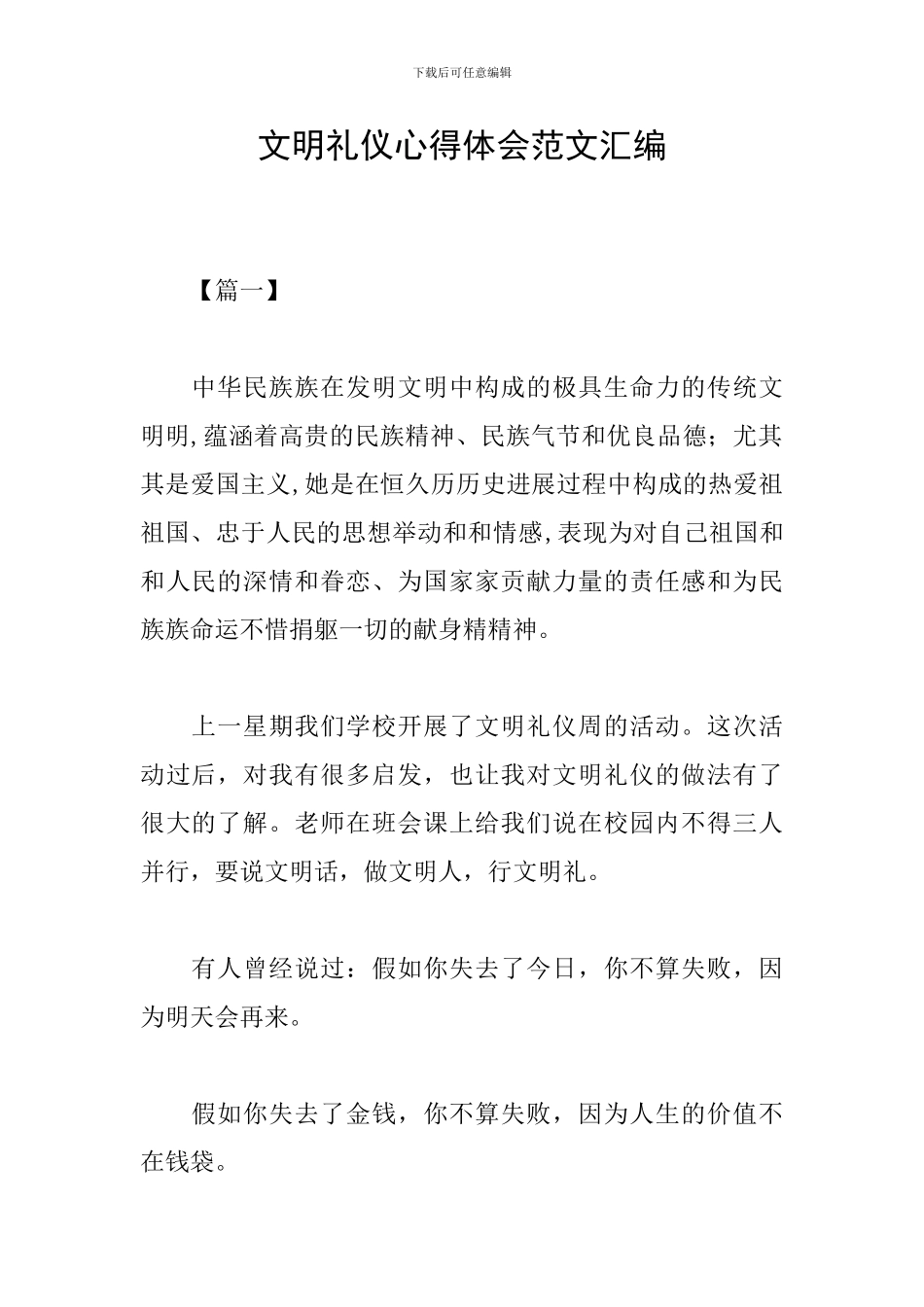 下载后可任意编辑

文明礼仪心得体会范文汇编

【篇一】

中华民族族在发明文明中构成的极具生命力的传统文明明,蕴涵着高贵的民族精神、民族气节和优良品德；尤其其是爱国主义,她是在恒久历历史进展过程中构成的热爱祖祖国、忠于人民的思想举动和和情感,表现为对自己祖国和和人民的深情和眷恋、为国家家贡献力量的责任感和为民族族命运不惜捐躯一切的献身精精神。

上一星期我们学校开展了文明礼仪周的活动。这次活动过后，对我有很多启发，也让我对文明礼仪的做法有了很大的了解。老师在班会课上给我们说在校园内不得三人并行，要说文明话，做文明人，行文明礼。

有人曾经说过：假如你失去了今日，你不算失败，因为明天会再来。

假如你失去了金钱，你不算失败，因为人生的价值不在钱袋。